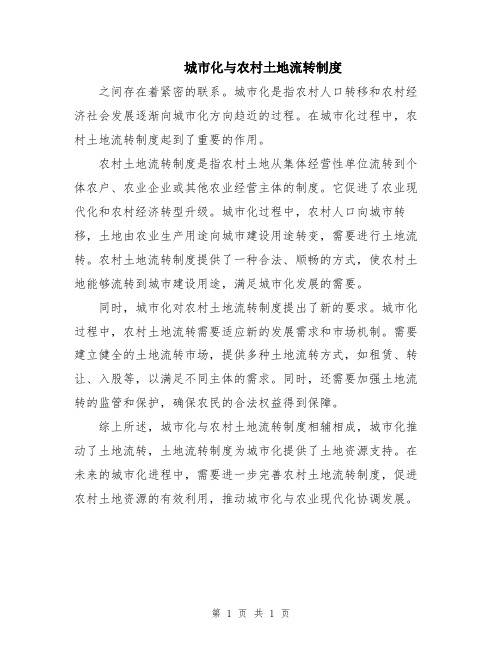 城市化与农村土地流转制度

之间存在着紧密的联系。城市化是指农村人口转移和农村经济社会发展逐渐向城市化方向趋近的过程。在城市化过程中，农村土地流转制度起到了重要的作用。

农村土地流转制度是指农村土地从集体经营性单位流转到个体农户、农业企业或其他农业经营主体的制度。它促进了农业现代化和农村经济转型升级。城市化过程中，农村人口向城市转移，土地由农业生产用途向城市建设用途转变，需要进行土地流转。农村土地流转制度提供了一种合法、顺畅的方式，使农村土地能够流转到城市建设用途，满足城市化发展的需要。

同时，城市化对农村土地流转制度提出了新的要求。城市化过程中，农村土地流转需要适应新的发展需求和市场机制。需要建立健全的土地流转市场，提供多种土地流转方式，如租赁、转让、入股等，以满足不同主体的需求。同时，还需要加强土地流转的监管和保护，确保农民的合法权益得到保障。

综上所述，城市化与农村土地流转制度相辅相成，城市化推动了土地流转，土地流转制度为城市化提供了土地资源支持。在未来的城市化进程中，需要进一步完善农村土地流转制度，促进农村土地资源的有效利用，推动城市化与农业现代化协调发展。

第 1 页 共 1 页